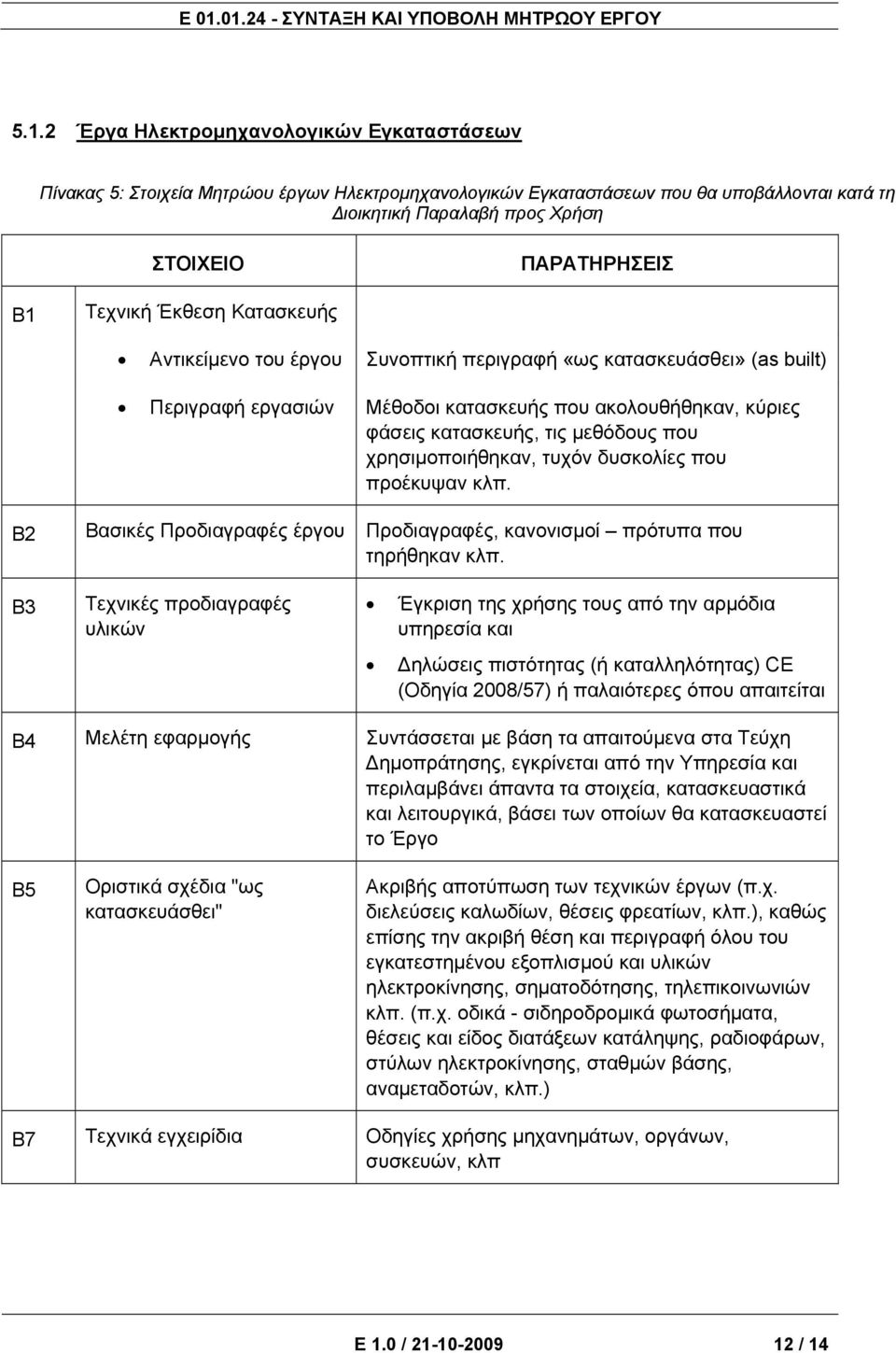 Ε 01.01.24 - ΣΥΝΤΑΞΗ ΚΑΙ ΥΠΟΒΟΛΗ ΜΗΤΡΩΟΥ ΕΡΓΟΥ

5.1.2 Έργα Ηλεκτρομηχανολογικών Εγκαταστάσεων

Πίνακας 5: Στοιχεία Μητρώου έργων Ηλεκτρομηχανολογικών Εγκαταστάσεων που θα υποβάλλονται κατά τη Διοικητική Παραλαβή προς Χρήση

| | ΣΤΟΙΧΕΙΟ | ΠΑΡΑΤΗΡΗΣΕΙΣ |
|---|---|---|
| Β1 | Τεχνική Έκθεση Κατασκευής | |
| | • Αντικείμενο του έργου | Συνοπτική περιγραφή «ως κατασκευάσθει» (as built) |
| | • Περιγραφή εργασιών | Μέθοδοι κατασκευής που ακολουθήθηκαν, κύριες φάσεις κατασκευής, τις μεθόδους που χρησιμοποιήθηκαν, τυχόν δυσκολίες που προέκυψαν κλπ. |
| Β2 | Βασικές Προδιαγραφές έργου | Προδιαγραφές, κανονισμοί – πρότυπα που τηρήθηκαν κλπ. |
| Β3 | Τεχνικές προδιαγραφές υλικών | • Έγκριση της χρήσης τους από την αρμόδια υπηρεσία και • Δηλώσεις πιστότητας (ή καταλληλότητας) CE (Οδηγία 2008/57) ή παλαιότερες όπου απαιτείται |
| Β4 | Μελέτη εφαρμογής | Συντάσσεται με βάση τα απαιτούμενα στα Τεύχη Δημοπράτησης, εγκρίνεται από την Υπηρεσία και περιλαμβάνει άπαντα τα στοιχεία, κατασκευαστικά και λειτουργικά, βάσει των οποίων θα κατασκευαστεί το Έργο |
| Β5 | Οριστικά σχέδια "ως κατασκευάσθει" | Ακριβής αποτύπωση των τεχνικών έργων (π.χ. διελεύσεις καλωδίων, θέσεις φρεατίων, κλπ.), καθώς επίσης την ακριβή θέση και περιγραφή όλου του εγκατεστημένου εξοπλισμού και υλικών ηλεκτροκίνησης, σηματοδότησης, τηλεπικοινωνιών κλπ. (π.χ. οδικά - σιδηροδρομικά φωτοσήματα, θέσεις και είδος διατάξεων κατάληψης, ραδιοφάρων, στύλων ηλεκτροκίνησης, σταθμών βάσης, αναμεταδοτών, κλπ.) |
| Β7 | Τεχνικά εγχειρίδια | Οδηγίες χρήσης μηχανημάτων, οργάνων, συσκευών, κλπ |

Ε 1.0 / 21-10-2009 12 / 14